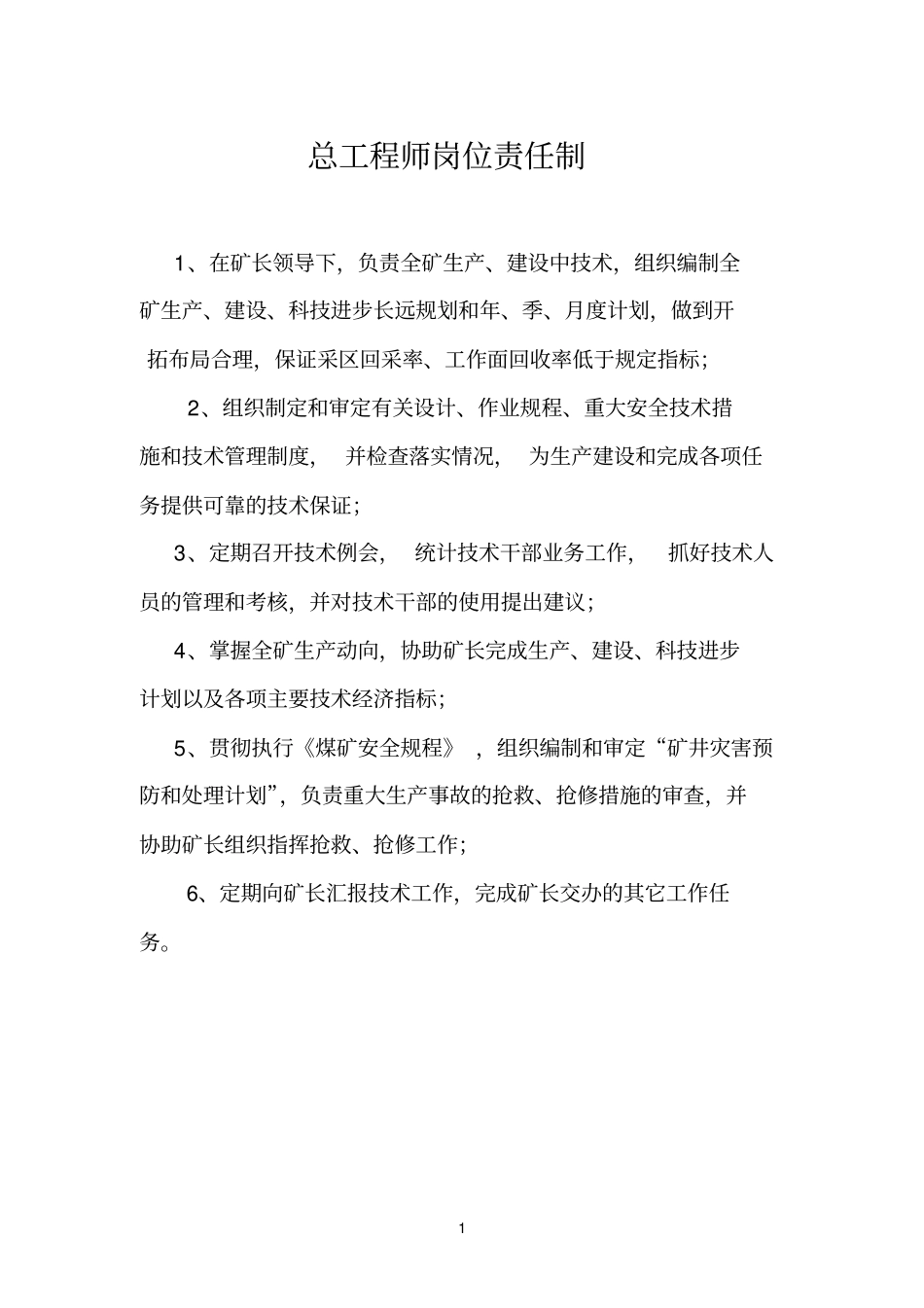 总工程师岗位责任制

1、在矿长领导下，负责全矿生产、建设中技术，组织编制全矿生产、建设、科技进步长远规划和年、季、月度计划，做到开拓布局合理，保证采区回采率、工作面回收率低于规定指标；

2、组织制定和审定有关设计、作业规程、重大安全技术措施和技术管理制度，并检查落实情况，为生产建设和完成各项任务提供可靠的技术保证；

3、定期召开技术例会，统计技术干部业务工作，抓好技术人员的管理和考核，并对技术干部的使用提出建议；

4、掌握全矿生产动向，协助矿长完成生产、建设、科技进步计划以及各项主要技术经济指标；

5、贯彻执行《煤矿安全规程》，组织编制和审定“矿井灾害预防和处理计划”，负责重大生产事故的抢救、抢修措施的审查，并协助矿长组织指挥抢救、抢修工作；

6、定期向矿长汇报技术工作，完成矿长交办的其它工作任务。

1